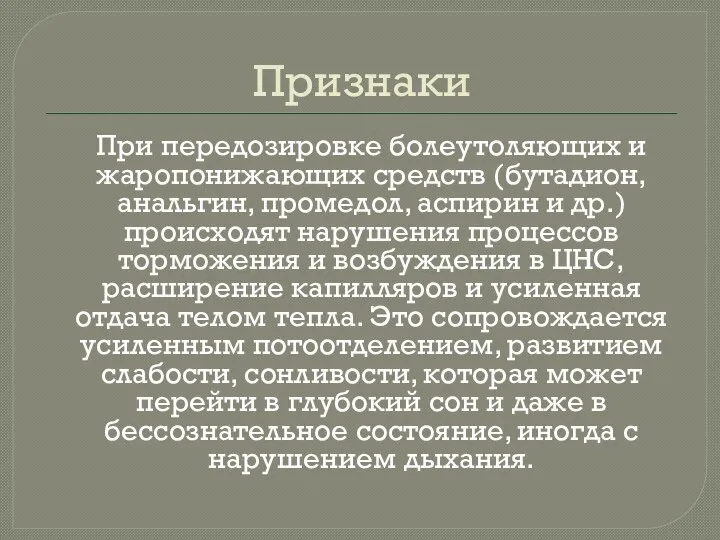 Признаки

При передозировке болеутоляющих и жаропонижающих средств (бутадион, анальгин, промедол, аспирин и др.) происходят нарушения процессов торможения и возбуждения в ЦНС, расширение капилляров и усиленная отдача телом тепла. Это сопровождается усиленным потоотделением, развитием слабости, сонливости, которая может перейти в глубокий сон и даже в бессознательное состояние, иногда с нарушением дыхания.